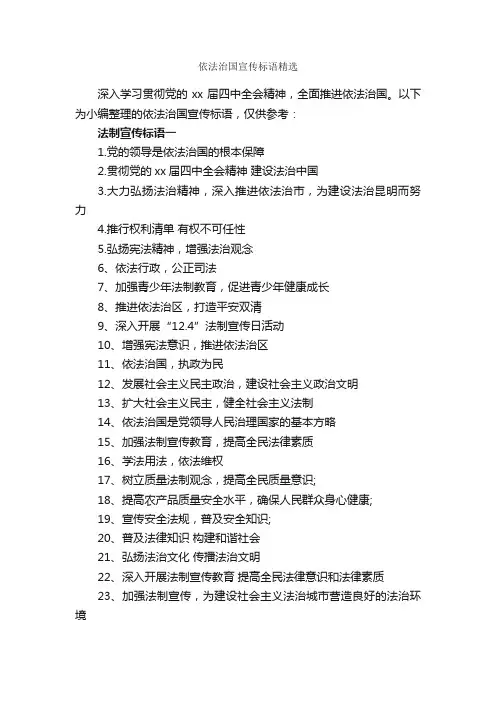 依法治国宣传标语精选

深入学习贯彻党的 xx 届四中全会精神，全面推进依法治国。以下为小编整理的依法治国宣传标语，仅供参考：

法制宣传标语一

1.党的领导是依法治国的根本保障

2.贯彻党的 xx 届四中全会精神 建设法治中国

3.大力弘扬法治精神，深入推进依法治市，为建设法治昆明而努力

4.推行权利清单 有权不可任性

5.弘扬宪法精神，增强法治观念

6、依法行政，公正司法

7、加强青少年法制教育，促进青少年健康成长

8、推进依法治区，打造平安双清

9、深入开展“12.4”法制宣传日活动

10、增强宪法意识，推进依法治区

11、依法治国，执政为民

12、发展社会主义民主政治，建设社会主义政治文明

13、扩大社会主义民主，健全社会主义法制

14、依法治国是党领导人民治理国家的基本方略

15、加强法制宣传教育，提高全民法律素质

16、学法用法，依法维权

17、树立质量法制观念，提高全民质量意识;

18、提高农产品质量安全水平，确保人民群众身心健康;

19、宣传安全法规，普及安全知识;

20、普及法律知识 构建和谐社会

21、弘扬法治文化 传播法治文明

22、深入开展法制宣传教育 提高全民法律意识和法律素质

23、加强法制宣传，为建设社会主义法治城市营造良好的法治环境